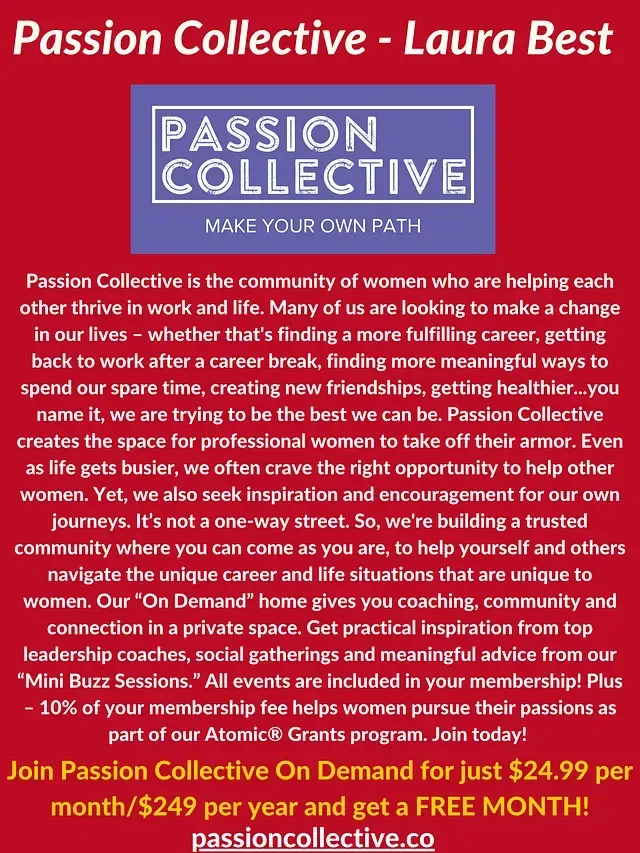 Passion Collective - Laura Best

PASSION
COLLECTIVE
MAKE YOUR OWN PATH

Passion Collective is the community of women who are helping each other thrive in work and life. Many of us are looking to make a change in our lives – whether that's finding a more fulfilling career, getting back to work after a career break, finding more meaningful ways to spend our spare time, creating new friendships, getting healthier...you name it, we are trying to be the best we can be. Passion Collective creates the space for professional women to take off their armor. Even as life gets busier, we often crave the right opportunity to help other women. Yet, we also seek inspiration and encouragement for our own journeys. It's not a one-way street. So, we're building a trusted community where you can come as you are, to help yourself and others navigate the unique career and life situations that are unique to women. Our "On Demand" home gives you coaching, community and connection in a private space. Get practical inspiration from top leadership coaches, social gatherings and meaningful advice from our "Mini Buzz Sessions." All events are included in your membership! Plus – 10% of your membership fee helps women pursue their passions as part of our Atomic® Grants program. Join today!

Join Passion Collective On Demand for just $24.99 per month/$249 per year and get a FREE MONTH!
passioncollective.co